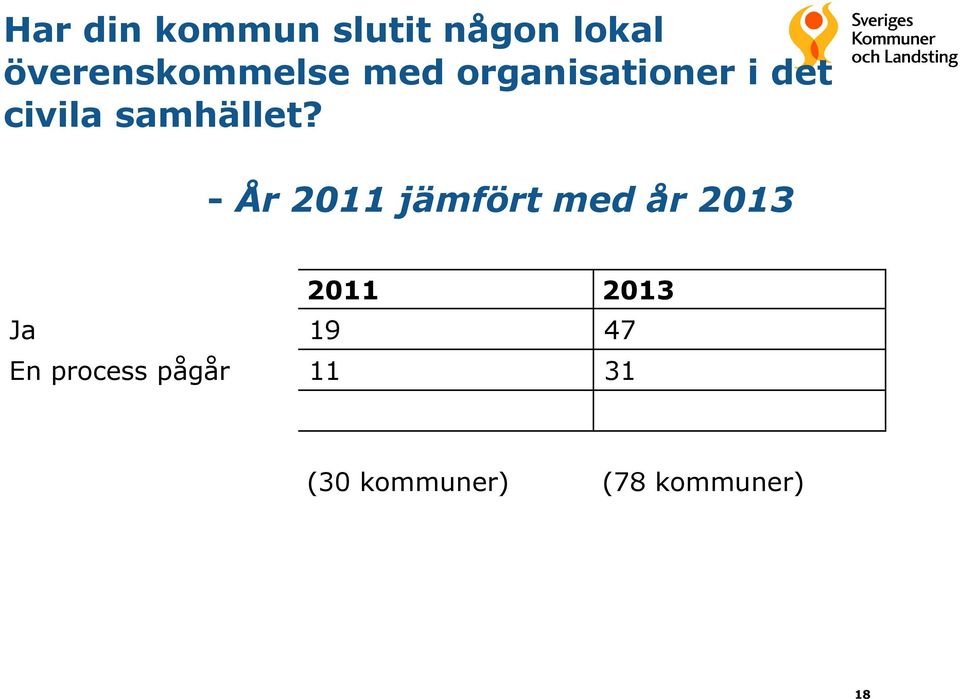 Har din kommun slutit någon lokal överenskommelse med organisationer i det civila samhället?

Sveriges Kommuner och Landsting

- År 2011 jämfört med år 2013

| | 2011 | 2013 |
|---|---|---|
| Ja | 19 | 47 |
| En process pågår | 11 | 31 |
| | | |

(30 kommuner) (78 kommuner)

18